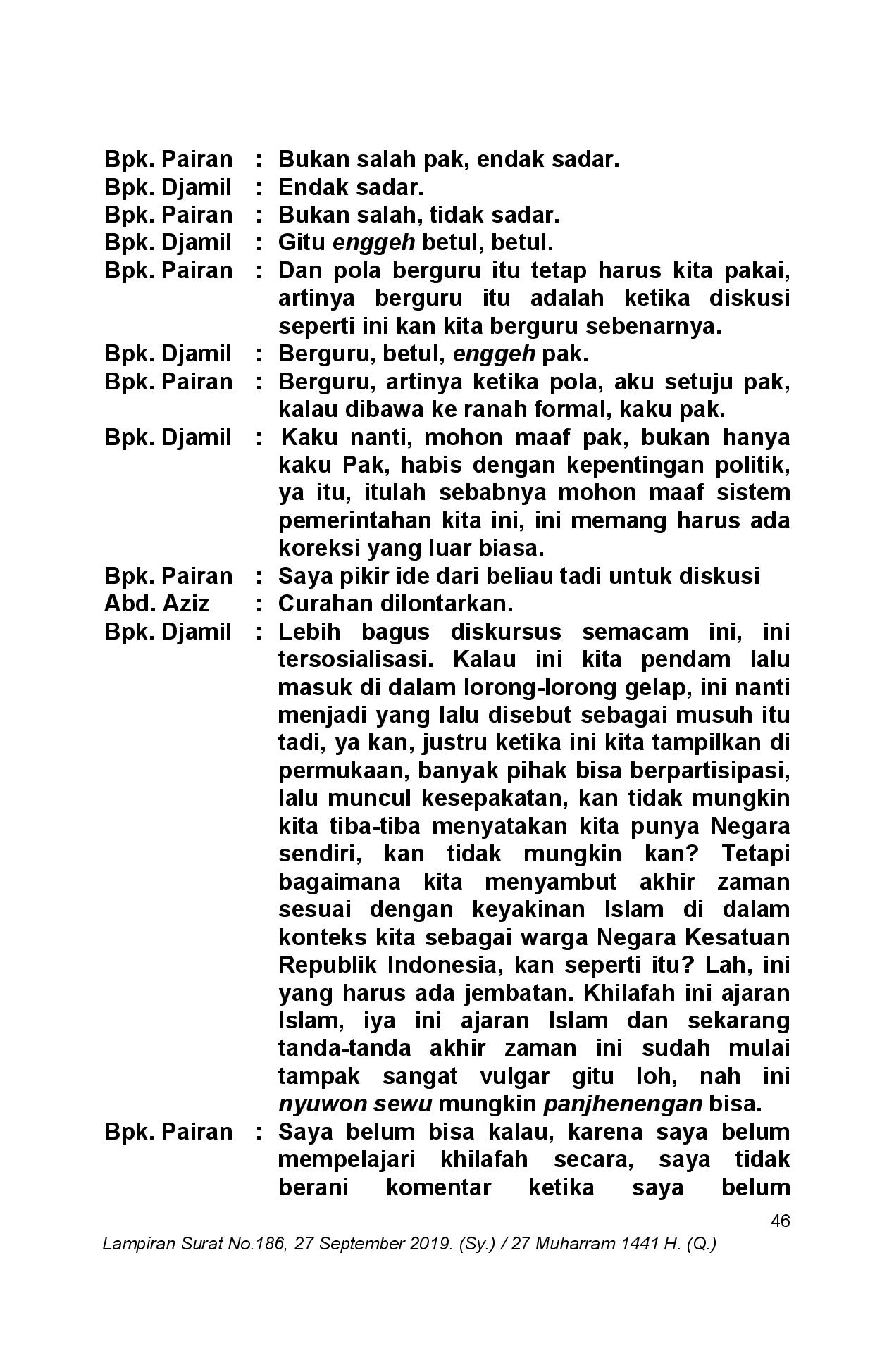 Bpk. Pairan : Bukan salah pak, endak sadar.
Bpk. Djamil : Endak sadar.
Bpk. Pairan : Bukan salah, tidak sadar.
Bpk. Djamil : Gitu enggeh betul, betul.
Bpk. Pairan : Dan pola berguru itu tetap harus kita pakai, artinya berguru itu adalah ketika diskusi seperti ini kan kita berguru sebenarnya.
Bpk. Djamil : Berguru, betul, enggeh pak.
Bpk. Pairan : Berguru, artinya ketika pola, aku setuju pak, kalau dibawa ke ranah formal, kaku pak.
Bpk. Djamil : Kaku nanti, mohon maaf pak, bukan hanya kaku Pak, habis dengan kepentingan politik, ya itu, itulah sebabnya mohon maaf sistem pemerintahan kita ini, ini memang harus ada koreksi yang luar biasa.
Bpk. Pairan : Saya pikir ide dari beliau tadi untuk diskusi
Abd. Aziz : Curahan dilontarkan.
Bpk. Djamil : Lebih bagus diskursus semacam ini, ini tersosialisasi. Kalau ini kita pendam lalu masuk di dalam lorong-lorong gelap, ini nanti menjadi yang lalu disebut sebagai musuh itu tadi, ya kan, justru ketika ini kita tampilkan di permukaan, banyak pihak bisa berpartisipasi, lalu muncul kesepakatan, kan tidak mungkin kita tiba-tiba menyatakan kita punya Negara sendiri, kan tidak mungkin kan? Tetapi bagaimana kita menyambut akhir zaman sesuai dengan keyakinan Islam di dalam konteks kita sebagai warga Negara Kesatuan Republik Indonesia, kan seperti itu? Lah, ini yang harus ada jembatan. Khilafah ini ajaran Islam, iya ini ajaran Islam dan sekarang tanda-tanda akhir zaman ini sudah mulai tampak sangat vulgar gitu loh, nah ini nyuwon sewu mungkin panjhenengan bisa.
Bpk. Pairan : Saya belum bisa kalau, karena saya belum mempelajari khilafah secara, saya tidak berani komentar ketika saya belum

46

Lampiran Surat No.186, 27 September 2019. (Sy.) / 27 Muharram 1441 H. (Q.)